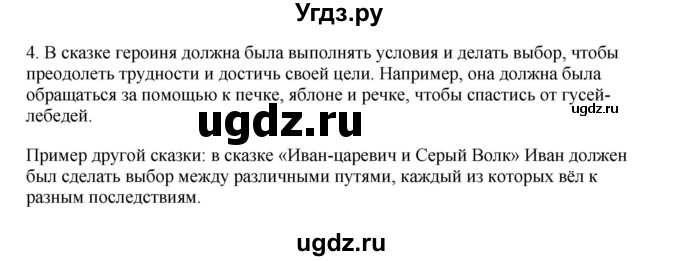 Угдз.ру

4. В сказке героиня должна была выполнять условия и делать выбор, чтобы преодолеть трудности и достичь своей цели. Например, она должна была обращаться за помощью к печке, яблоне и речке, чтобы спастись от гусей-лебедей.

ugdz.ru

ugdz.ru

Пример другой сказки: в сказке «Иван-царевич и Серый Волк» Иван должен был сделать выбор между различными путями, каждый из которых вёл к разным последствиям.

ugdz.ru